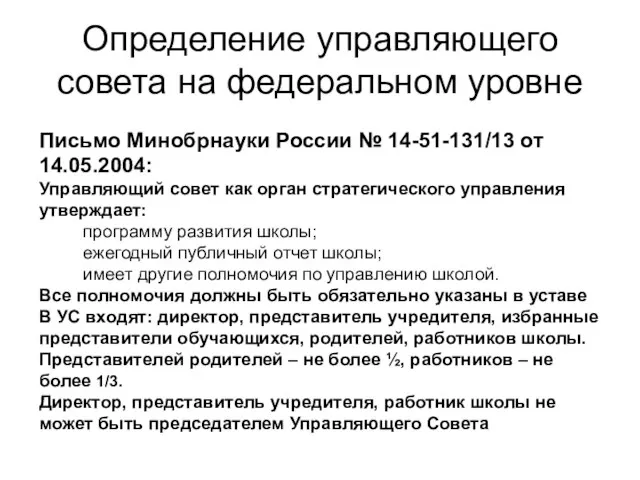 Определение управляющего совета на федеральном уровне

Письмо Минобрнауки России № 14-51-131/13 от 14.05.2004:

Управляющий совет как орган стратегического управления утверждает:

программу развития школы;

ежегодный публичный отчет школы;

имеет другие полномочия по управлению школой.

Все полномочия должны быть обязательно указаны в уставе

В УС входят: директор, представитель учредителя, избранные представители обучающихся, родителей, работников школы.

Представителей родителей – не более ½, работников – не более 1/3.

Директор, представитель учредителя, работник школы не может быть председателем Управляющего Совета